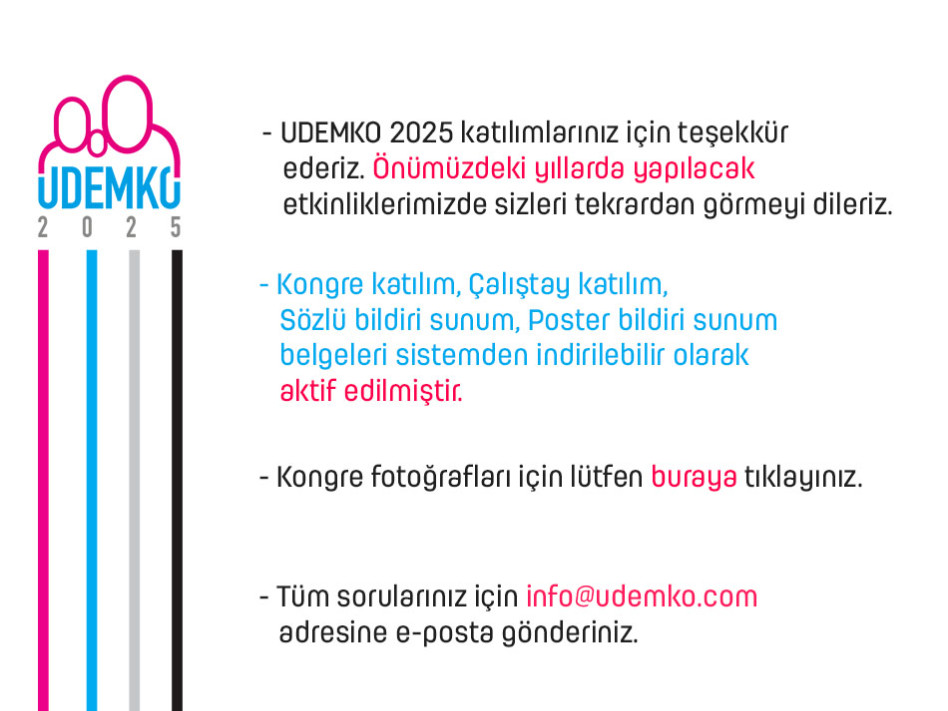 UDEMKO
2 0 2 5

- UDEMKO 2025 katılımlarınız için teşekkür ederiz. Önümüzdeki yıllarda yapılacak etkinliklerimizde sizleri tekrardan görmeyi dileriz.

- Kongre katılım, Çalıştay katılım, Sözlü bildiri sunum, Poster bildiri sunum belgeleri sistemden indirilebilir olarak aktif edilmiştir.

- Kongre fotoğrafları için lütfen buraya tıklayınız.

- Tüm sorularınız için info@udemko.com adresine e-posta gönderiniz.